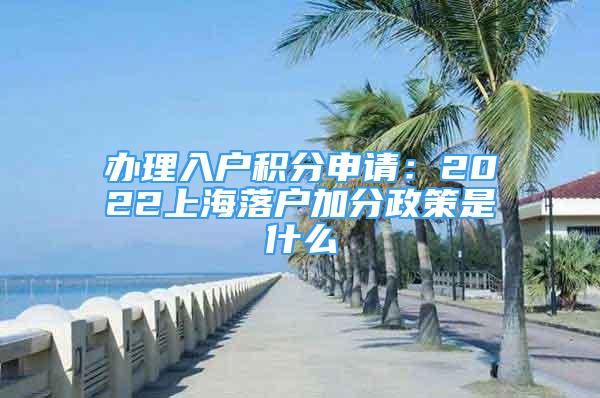 办理入户积分申请：2022上海落户加分政策是什么